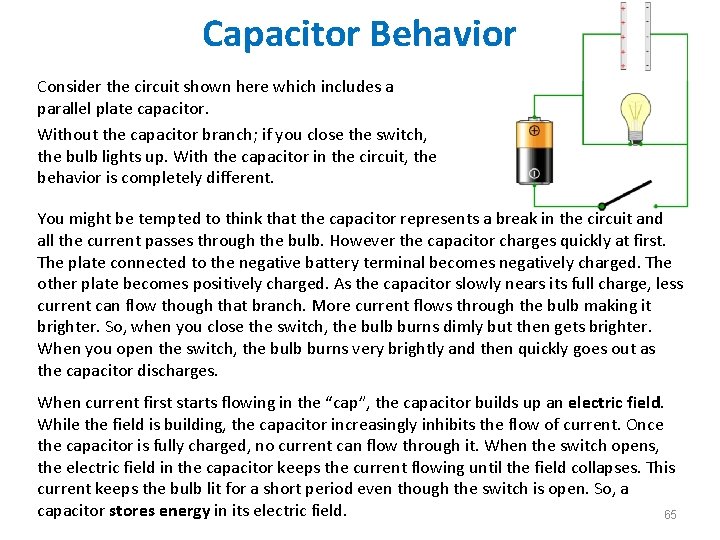 Capacitor Behavior

Consider the circuit shown here which includes a parallel plate capacitor.

Without the capacitor branch; if you close the switch, the bulb lights up. With the capacitor in the circuit, the behavior is completely different.

You might be tempted to think that the capacitor represents a break in the circuit and all the current passes through the bulb. However the capacitor charges quickly at first. The plate connected to the negative battery terminal becomes negatively charged. The other plate becomes positively charged. As the capacitor slowly nears its full charge, less current can flow though that branch. More current flows through the bulb making it brighter. So, when you close the switch, the bulb burns dimly but then gets brighter. When you open the switch, the bulb burns very brightly and then quickly goes out as the capacitor discharges.

When current first starts flowing in the "cap", the capacitor builds up an electric field. While the field is building, the capacitor increasingly inhibits the flow of current. Once the capacitor is fully charged, no current can flow through it. When the switch opens, the electric field in the capacitor keeps the current flowing until the field collapses. This current keeps the bulb lit for a short period even though the switch is open. So, a capacitor stores energy in its electric field.

65